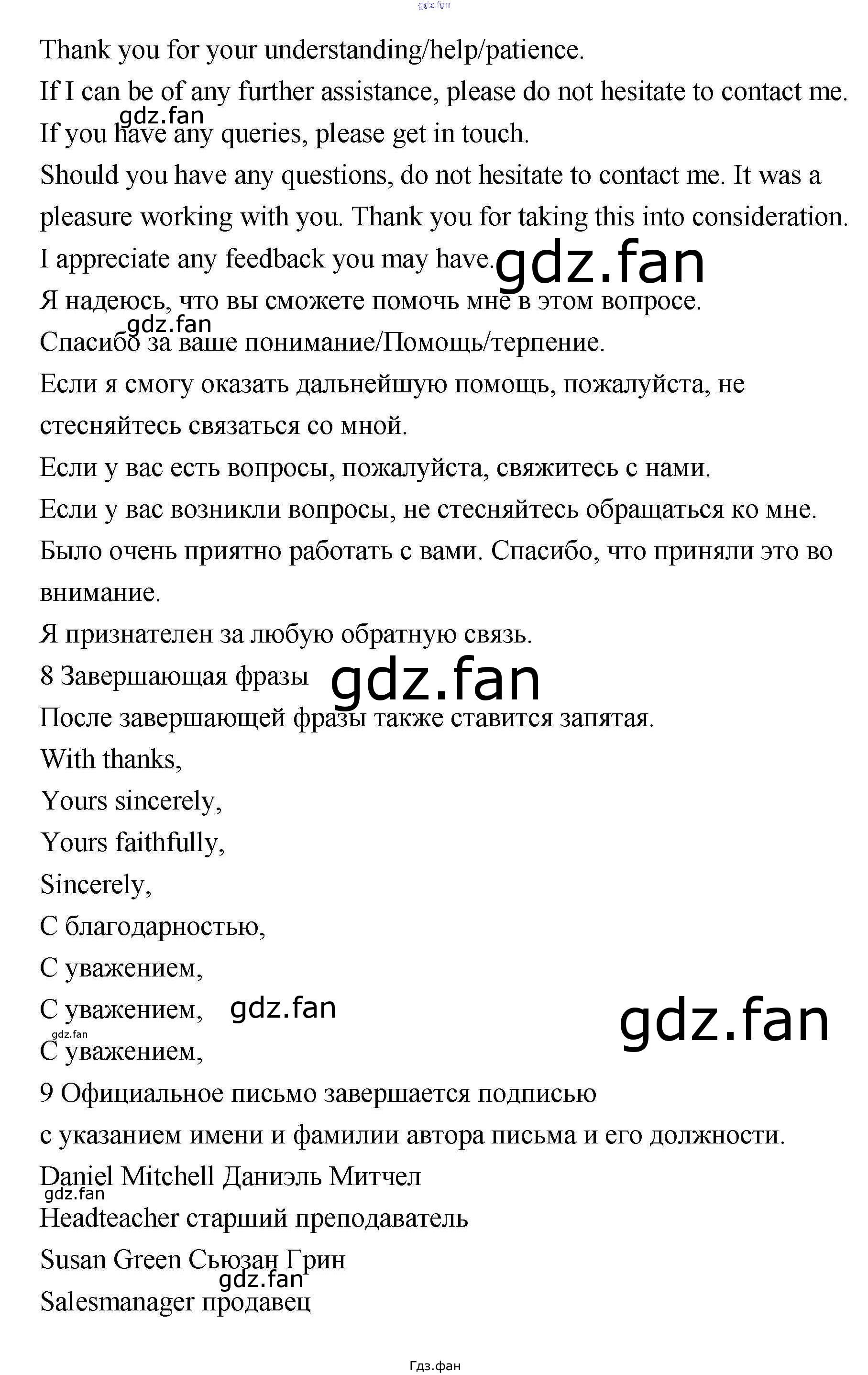 Thank you for your understanding/help/patience.

If I can be of any further assistance, please do not hesitate to contact me.

If you have any queries, please get in touch.

Should you have any questions, do not hesitate to contact me. It was a pleasure working with you. Thank you for taking this into consideration.

I appreciate any feedback you may have.

Я надеюсь, что вы сможете помочь мне в этом вопросе.

Спасибо за ваше понимание/Помощь/терпение.

Если я смогу оказать дальнейшую помощь, пожалуйста, не стесняйтесь связаться со мной.

Если у вас есть вопросы, пожалуйста, свяжитесь с нами.

Если у вас возникли вопросы, не стесняйтесь обращаться ко мне.

Было очень приятно работать с вами. Спасибо, что приняли это во внимание.

Я признателен за любую обратную связь.

8 Завершающая фразы

После завершающей фразы также ставится запятая.

With thanks,

Yours sincerely,

Yours faithfully,

Sincerely,

С благодарностью,

С уважением,

С уважением,

С уважением,

9 Официальное письмо завершается подписью

с указанием имени и фамилии автора письма и его должности.

Daniel Mitchell Даниэль Митчел

Headteacher старший преподаватель

Susan Green Сьюзан Грин

Salesmanager продавец

Гдз.фан

gdz.fan